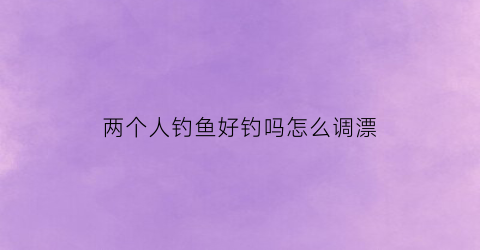 两个人钓鱼好钓吗怎么调漂